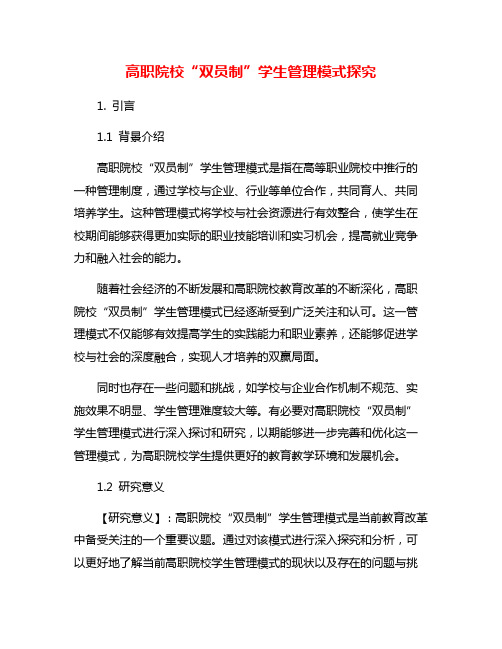 高职院校“双员制”学生管理模式探究

1. 引言

1.1 背景介绍

高职院校“双员制”学生管理模式是指在高等职业院校中推行的一种管理制度，通过学校与企业、行业等单位合作，共同育人、共同培养学生。这种管理模式将学校与社会资源进行有效整合，使学生在校期间能够获得更加实际的职业技能培训和实习机会，提高就业竞争力和融入社会的能力。

随着社会经济的不断发展和高职院校教育改革的不断深化，高职院校“双员制”学生管理模式已经逐渐受到广泛关注和认可。这一管理模式不仅能够有效提高学生的实践能力和职业素养，还能够促进学校与社会的深度融合，实现人才培养的双赢局面。

同时也存在一些问题和挑战，如学校与企业合作机制不规范、实施效果不明显、学生管理难度较大等。有必要对高职院校“双员制”学生管理模式进行深入探讨和研究，以期能够进一步完善和优化这一管理模式，为高职院校学生提供更好的教育教学环境和发展机会。

1.2 研究意义

【研究意义】：高职院校“双员制”学生管理模式是当前教育改革中备受关注的一个重要议题。通过对该模式进行深入探究和分析，可以更好地了解当前高职院校学生管理模式的现状以及存在的问题与挑